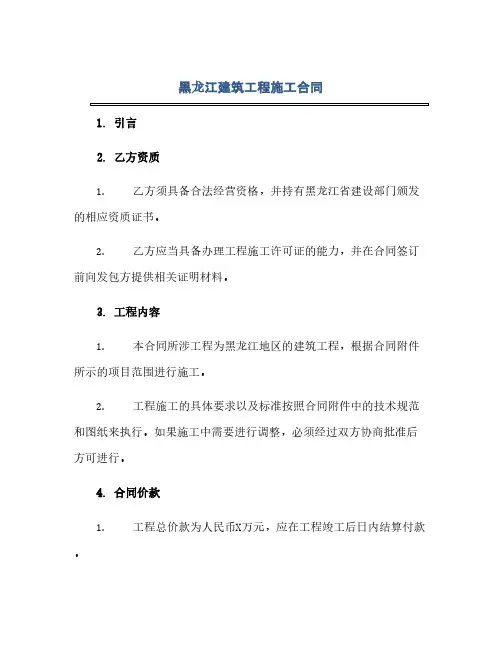 黑龙江建筑工程施工合同

1. 引言

2. 乙方资质

1. 乙方须具备合法经营资格，并持有黑龙江省建设部门颁发的相应资质证书。

2. 乙方应当具备办理工程施工许可证的能力，并在合同签订前向发包方提供相关证明材料。

3. 工程内容

1. 本合同所涉工程为黑龙江地区的建筑工程，根据合同附件所示的项目范围进行施工。

2. 工程施工的具体要求以及标准按照合同附件中的技术规范和图纸来执行。如果施工中需要进行调整，必须经过双方协商批准后方可进行。

4. 合同价款

1. 工程总价款为人民币X万元，应在工程竣工后日内结算付款。